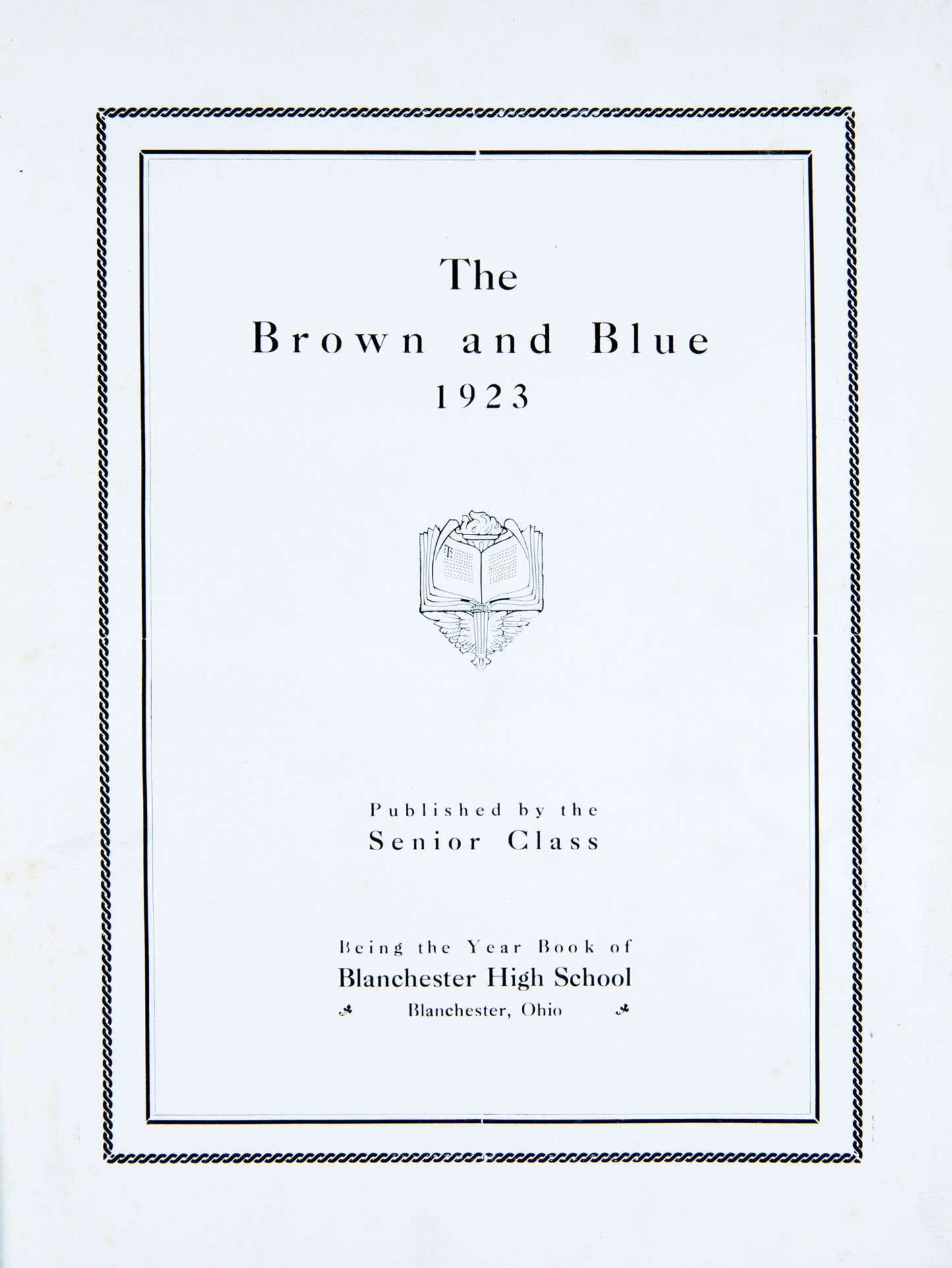 The
Brown and Blue
1923

Published by the
Senior Class

Being the Year Book of
Blanchester High School
Blanchester, Ohio